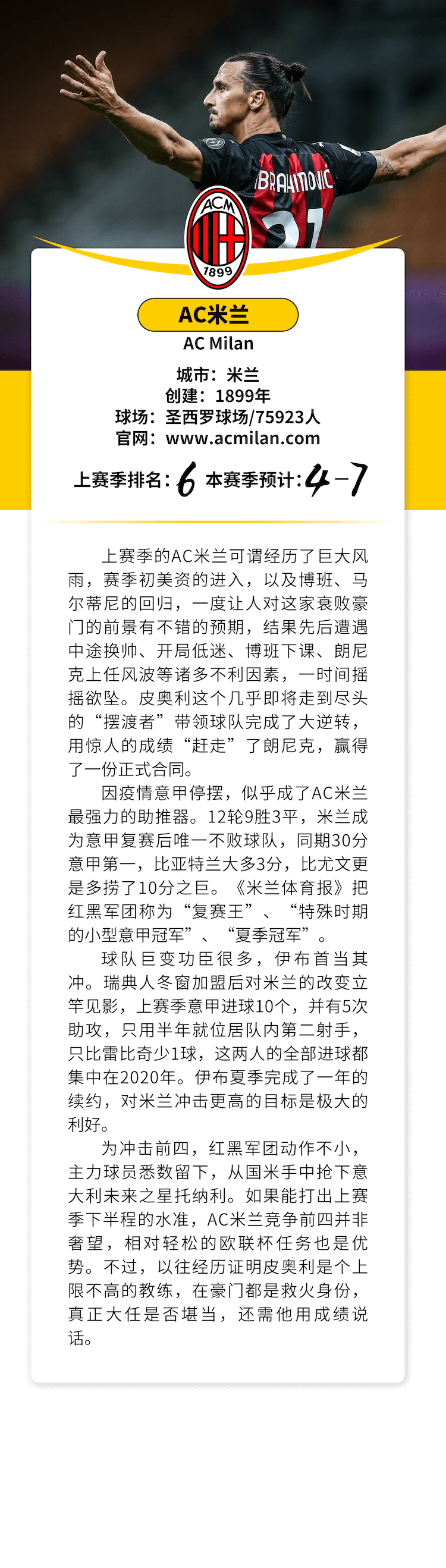 BRAHIMOVIC

ACM 1899

AC米兰

AC Milan

城市：米兰
创建：1899年
球场：圣西罗球场/75923人
官网：www.acmilan.com

上赛季排名：6 本赛季预计：4-7

上赛季的AC米兰可谓经历了巨大风雨，赛季初美资的进入，以及博班、马尔蒂尼的回归，一度让人对这家衰败豪门的前景有不错的预期，结果先后遭遇中途换帅、开局低迷、博班下课、朗尼克上任风波等诸多不利因素，一时间摇摇欲坠。皮奥利这个几乎即将走到尽头的“摆渡者”带领球队完成了大逆转，用惊人的成绩“赶走”了朗尼克，赢得了一份正式合同。

因疫情意甲停摆，似乎成了AC米兰最强力的助推器。12轮9胜3平，米兰成为意甲复赛后唯一不败球队，同期30分意甲第一，比亚特兰大多3分，比尤文更是多捞了10分之巨。《米兰体育报》把红黑军团称为“复赛王”、“特殊时期的小型意甲冠军”、“夏季冠军”。

球队巨变功臣很多，伊布首当其冲。瑞典人冬窗加盟后对米兰的改变立竿见影，上赛季意甲进球10个，并有5次助攻，只用半年就位居队内第二射手，只比雷比奇少1球，这两人的全部进球都集中在2020年。伊布夏季完成了一年的续约，对米兰冲击更高的目标是极大的利好。

为冲击前四，红黑军团动作不小，主力球员悉数留下，从国米手中抢下意大利未来之星托纳利。如果能打出上赛季下半程的水准，AC米兰竞争前四并非奢望，相对轻松的欧联杯任务也是优势。不过，以往经历证明皮奥利是个上限不高的教练，在豪门都是救火身份，真正大任是否堪当，还需他用成绩说话。